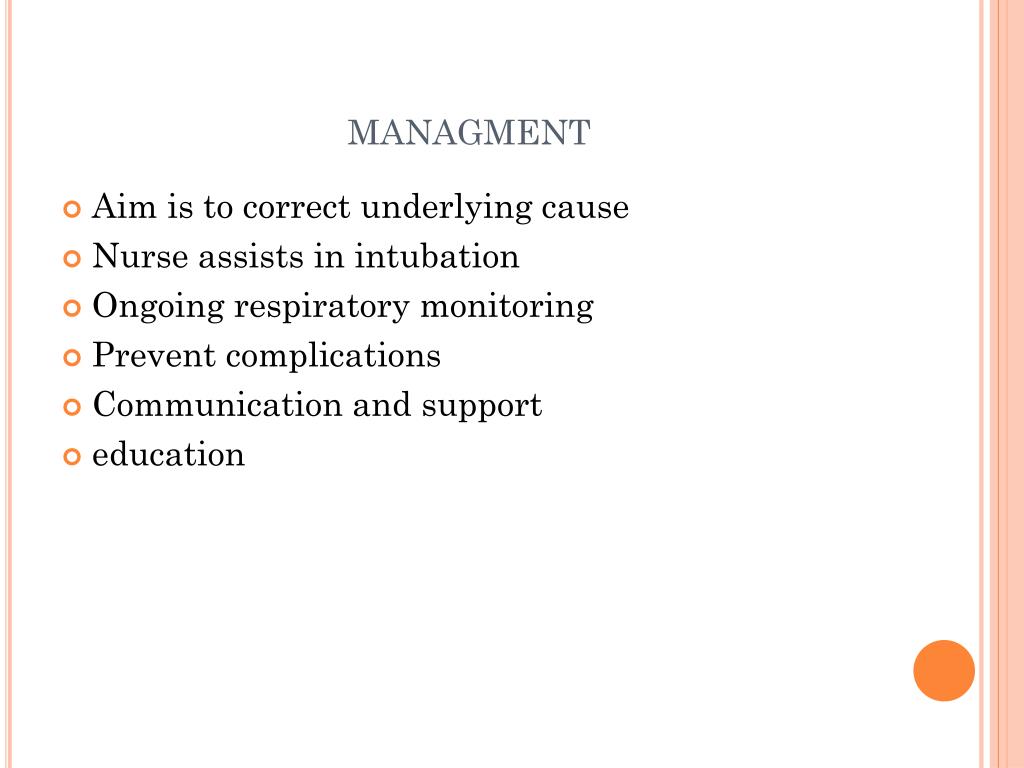 MANAGMENT

Aim is to correct underlying cause
Nurse assists in intubation
Ongoing respiratory monitoring
Prevent complications
Communication and support
education